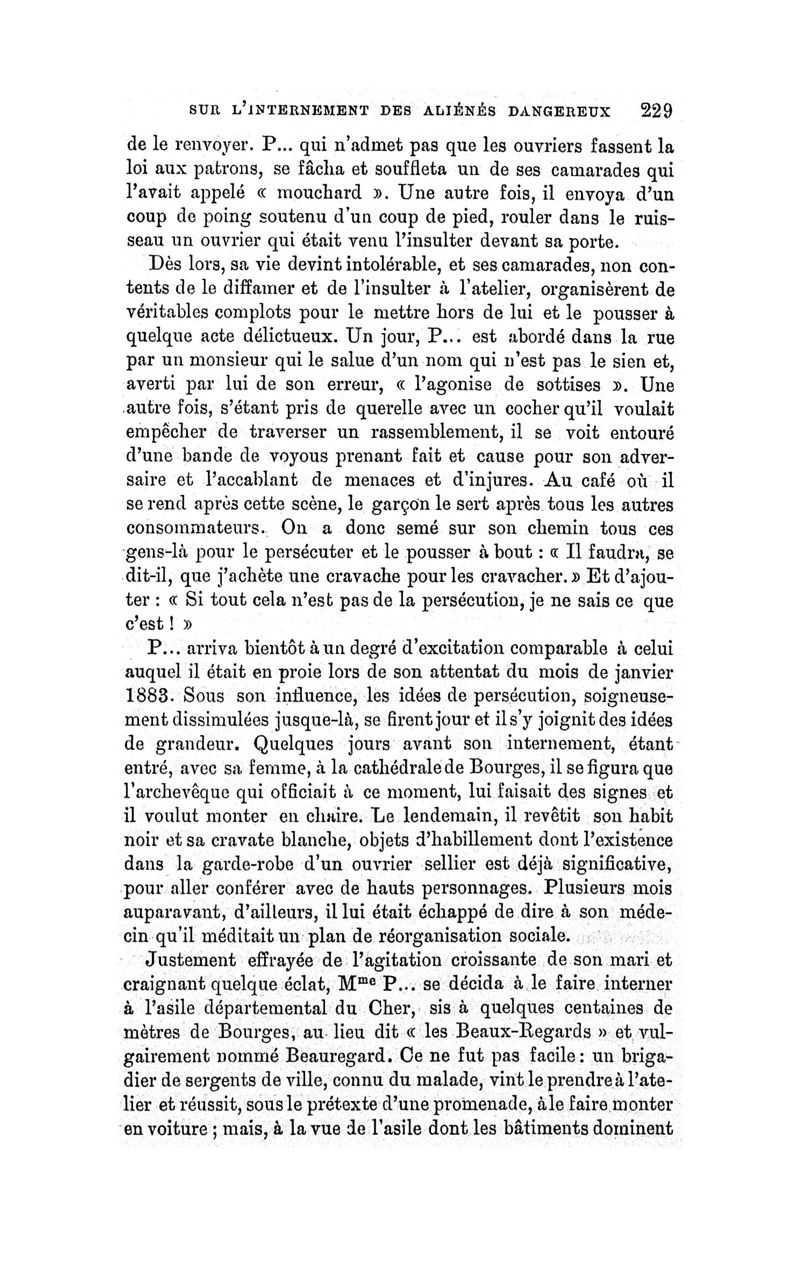 SUR L'INTERNEMENT DES ALIÉNÉS DANGEREUX 229

de le renvoyer. P... qui n'admet pas que les ouvriers fassent la loi aux patrons, se fâcha et souffleta un de ses camarades qui l'avait appelé « mouchard ». Une autre fois, il envoya d'un coup de poing soutenu d'un coup de pied, rouler dans le ruisseau un ouvrier qui était venu l'insulter devant sa porte.

Dès lors, sa vie devint intolérable, et ses camarades, non contents de le diffamer et de l'insulter à l'atelier, organisèrent de véritables complots pour le mettre hors de lui et le pousser à quelque acte délictueux. Un jour, P... est abordé dans la rue par un monsieur qui le salue d'un nom qui n'est pas le sien et, averti par lui de son erreur, « l'agonise de sottises ». Une autre fois, s'étant pris de querelle avec un cocher qu'il voulait empêcher de traverser un rassemblement, il se voit entouré d'une bande de voyous prenant fait et cause pour son adversaire et l'accablant de menaces et d'injures. Au café où il se rend après cette scène, le garçon le sert après tous les autres consommateurs. On a donc semé sur son chemin tous ces gens-là pour le persécuter et le pousser à bout : « Il faudra, se dit-il, que j'achète une cravache pour les cravacher. » Et d'ajouter : « Si tout cela n'est pas de la persécution, je ne sais ce que c'est ! »

P... arriva bientôt à un degré d'excitation comparable à celui auquel il était en proie lors de son attentat du mois de janvier 1883. Sous son influence, les idées de persécution, soigneusement dissimulées jusque-là, se firent jour et il s'y joignit des idées de grandeur. Quelques jours avant son internement, étant entré, avec sa femme, à la cathédrale de Bourges, il se figura que l'archevêque qui officiait à ce moment, lui faisait des signes et il voulut monter en chaire. Le lendemain, il revêtit son habit noir et sa cravate blanche, objets d'habillement dont l'existence dans la garde-robe d'un ouvrier sellier est déjà significative, pour aller conférer avec de hauts personnages. Plusieurs mois auparavant, d'ailleurs, il lui était échappé de dire à son médecin qu'il méditait un plan de réorganisation sociale.

Justement effrayée de l'agitation croissante de son mari et craignant quelque éclat, M$^{me}$ P... se décida à le faire interner à l'asile départemental du Cher, sis à quelques centaines de mètres de Bourges, au lieu dit « les Beaux-Regards » et vulgairement nommé Beauregard. Ce ne fut pas facile : un brigadier de sergents de ville, connu du malade, vint le prendre à l'atelier et réussit, sous le prétexte d'une promenade, à le faire monter en voiture ; mais, à la vue de l'asile dont les bâtiments dominent